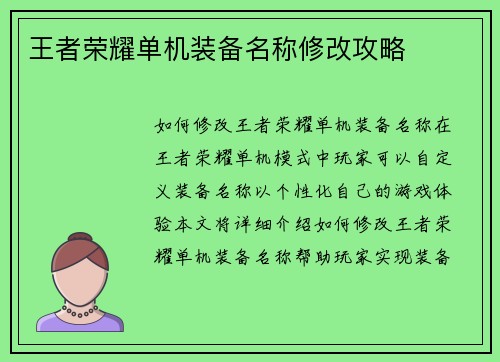 王者荣耀单机装备名称修改攻略

如何修改王者荣耀单机装备名称在王者荣耀单机模式中玩家可以自定义装备名称以个性化自己的游戏体验本文将详细介绍如何修改王者荣耀单机装备名称帮助玩家实现装备